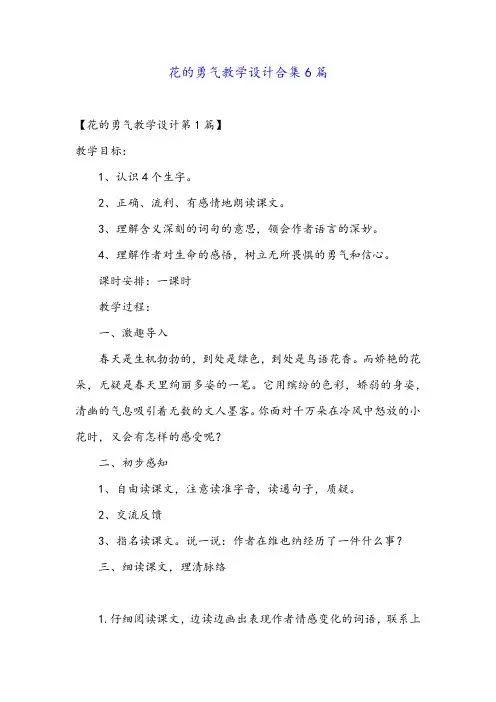 花的勇气教学设计合集6篇

【花的勇气教学设计第1篇】

教学目标:

1、认识4个生字。

2、正确、流利、有感情地朗读课文。

3、理解含义深刻的词句的意思，领会作者语言的深妙。

4、理解作者对生命的感悟，树立无所畏惧的勇气和信心。

课时安排：一课时

教学过程:

一、激趣导入

春天是生机勃勃的，到处是绿色，到处是鸟语花香。而娇艳的花朵，无疑是春天里绚丽多姿的一笔。它用缤纷的色彩，娇弱的身姿，清幽的气息吸引着无数的文人墨客。你面对千万朵在冷风中怒放的小花时，又会有怎样的感受呢?

二、初步感知

1、自由读课文，注意读准字音，读通句子，质疑。

2、交流反馈

3、指名读课文。说一说：作者在维也纳经历了一件什么事?

三、细读课文，理清脉络

1.仔细阅读课文，边读边画出表现作者情感变化的词语，联系上